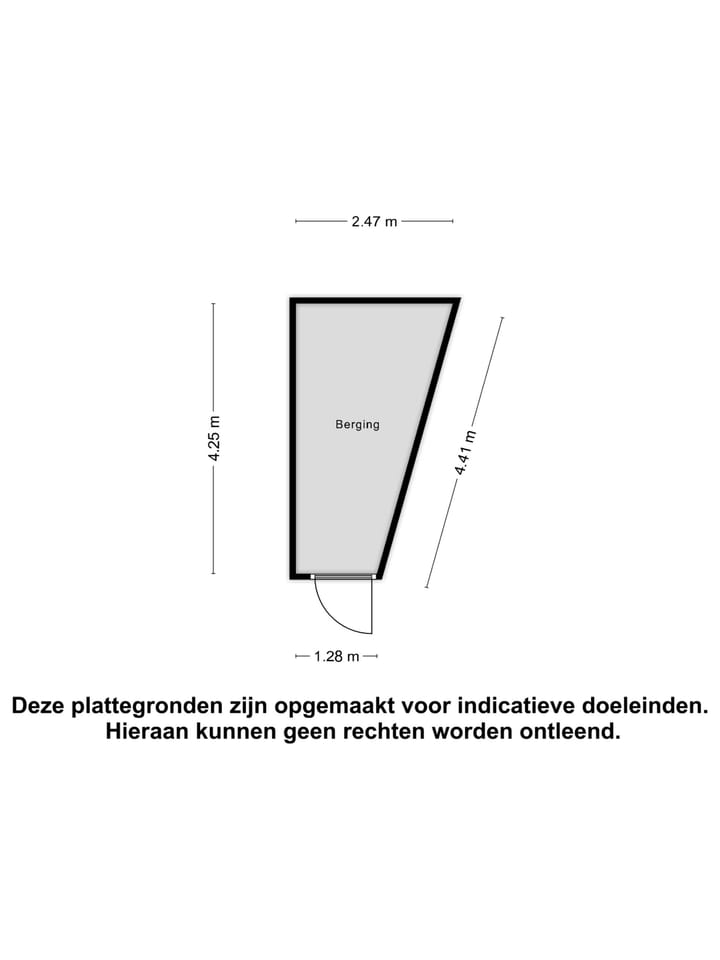 2.47 m

4.25 m

Berging

4.41 m

1.28 m

Deze plattegronden zijn opgemaakt voor indicatieve doeleinden. Hieraan kunnen geen rechten worden ontleend.